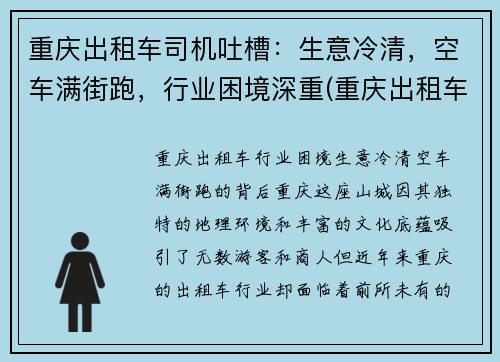 重庆出租车司机吐槽：生意冷清，空车满街跑，行业困境深重(重庆出租车

重庆出租车行业困境生意冷清空车满街跑的背后重庆这座山城因其独特的地理环境和丰富的文化底蕴吸引了无数游客和商人但近年来重庆的出租车行业却面临着前所未有的